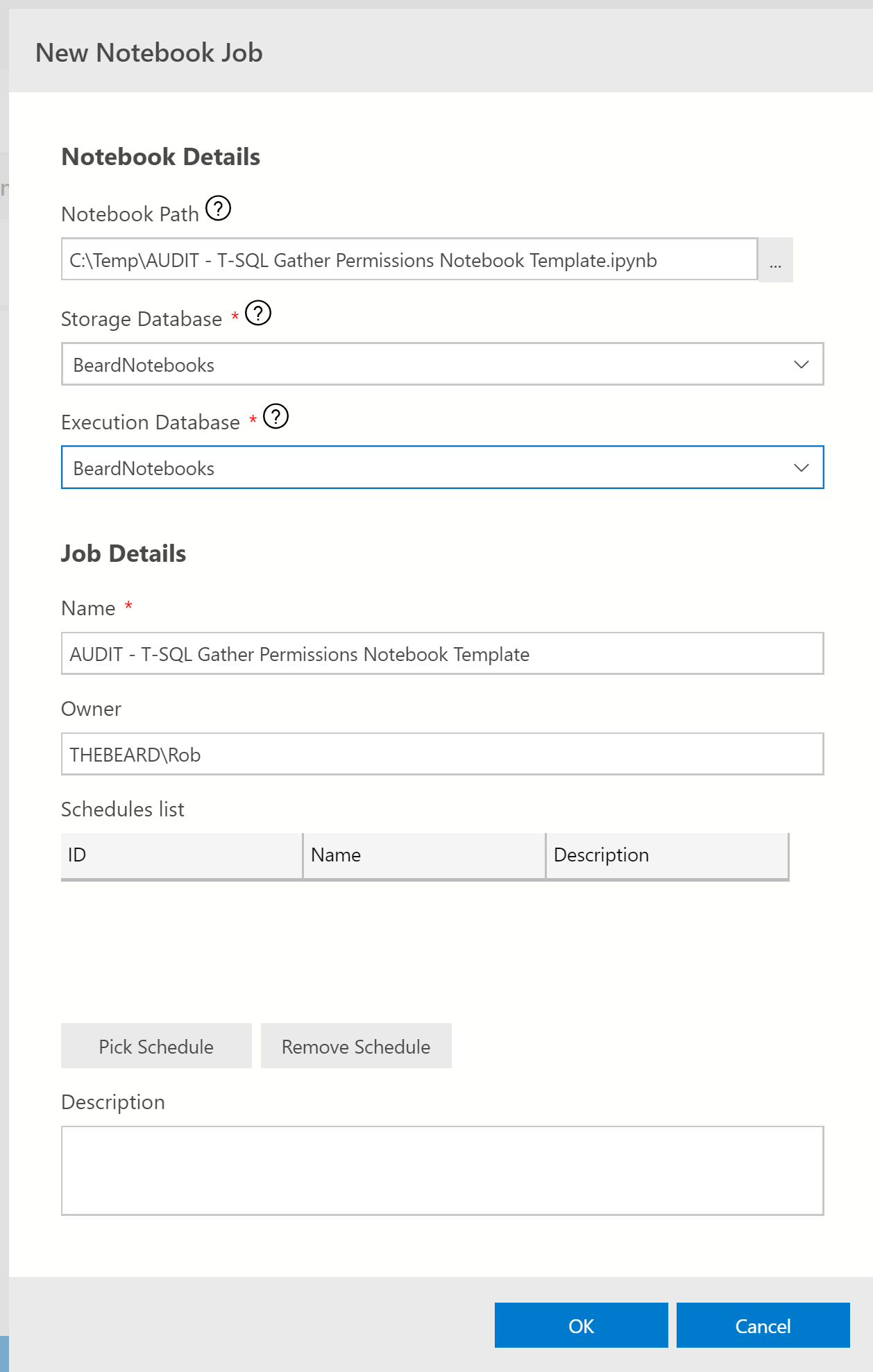 New Notebook Job

Notebook Details

Notebook Path ?

C:\Temp\AUDIT - T-SQL Gather Permissions Notebook Template.ipynb ...

Storage Database * ?

BeardNotebooks

Execution Database * ?

BeardNotebooks

Job Details

Name *

AUDIT - T-SQL Gather Permissions Notebook Template

Owner

THEBEARD\Rob

Schedules list

| ID | Name | Description |
|---|---|---|

Pick Schedule

Remove Schedule

Description

OK

Cancel